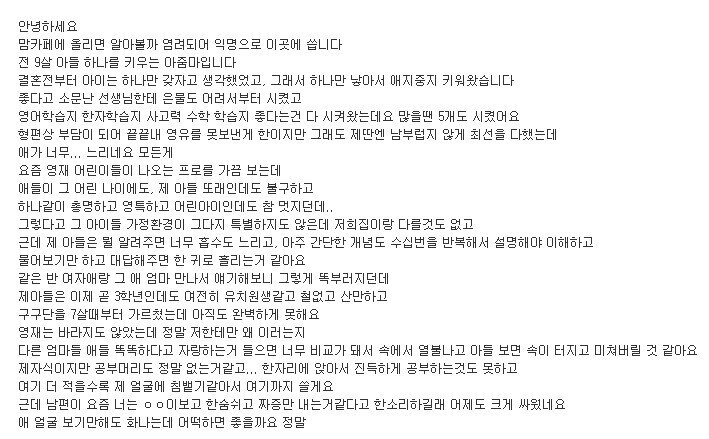 안녕하세요
맘카페에 올리면 알아볼까 염려되어 익명으로 이곳에 씁니다
전 9살 아들 하나를 키우는 아줌마입니다
결혼전부터 아이는 하나만 갖자고 생각했었고, 그래서 하나만 낳아서 애지중지 키워왔습니다
좋다고 소문난 선생님한테 은물도 어려서부터 시켰고
영어학습지 한자학습지 사고력 수학 학습지 좋다는건 다 시켜왔는데요 많을땐 5개도 시켰어요
형편상 부담이 되어 끝끝내 영유를 못보낸게 한이지만 그래도 제딴엔 남부럽지 않게 최선을 다했는데
애가 너무... 느리네요 모든게
요즘 영재 어린이들이 나오는 프로를 가끔 보는데
애들이 그 어린 나이에도, 제 아들 또래인데도 불구하고
하나같이 총명하고 영특하고 어린아이인데도 참 멋지던데..
그렇다고 그 아이들 가정환경이 그다지 특별하지도 않은데 저희집이랑 다를것도 없고
근데 제 아들은 뭘 알려주면 너무 흡수도 느리고, 아주 간단한 개념도 수십번을 반복해서 설명해야 이해하고
물어보기만 하고 대답해주면 한 귀로 흘리는거 같아요
같은 반 여자애랑 그 애 엄마 만나서 얘기해보니 그렇게 똑부러지던데
제아들은 이제 곧 3학년인데도 여전히 유치원생같고 철없고 산만하고
구구단을 7살때부터 가르쳤는데 아직도 완벽하게 못해요
영재는 바라지도 않았는데 정말 저한테만 왜 이러는지
다른 엄마들 애들 똑똑하다고 자랑하는거 들으면 너무 비교가 돼서 속에서 열불나고 아들 보면 속이 터지고 미쳐버릴 것 같아요
제자식이지만 공부머리도 정말 없는거같고... 한자리에 앉아서 진득하게 공부하는것도 못하고
여기 더 적을수록 제 얼굴에 침뱉기같아서 여기까지 쓸게요
근데 남편이 요즘 너는 ㅇㅇ이보고 한숨쉬고 짜증만 내는거같다고 한소리하길래 어제도 크게 싸웠네요
애 얼굴 보기만해도 화나는데 어떡하면 좋을까요 정말